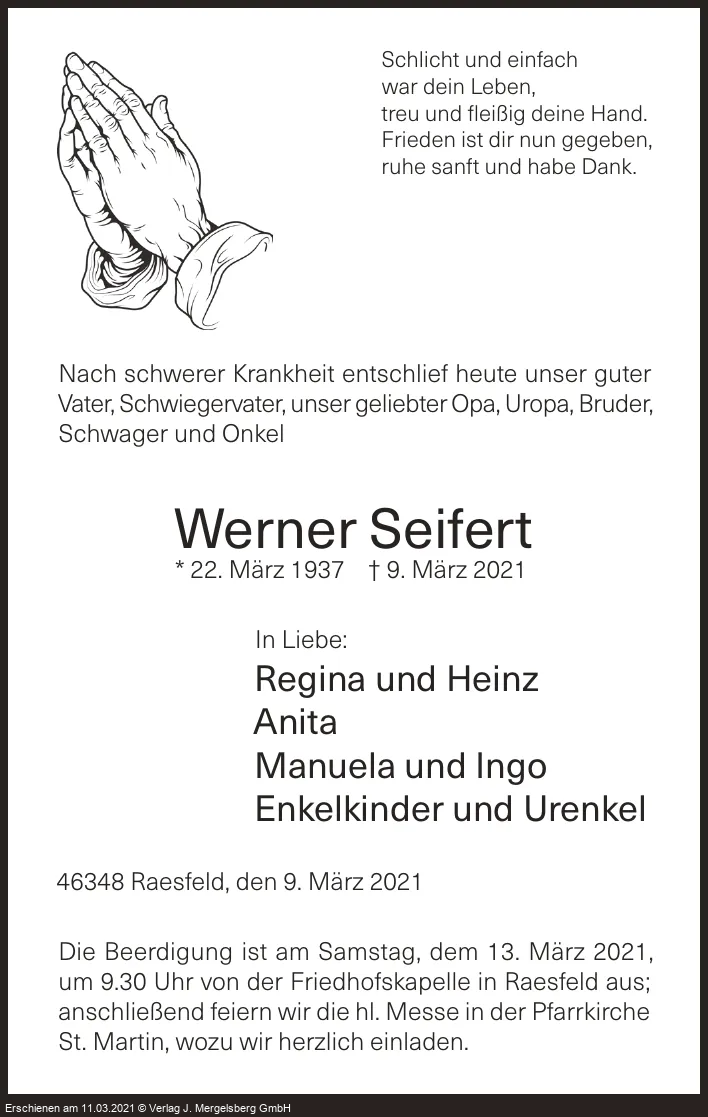 Schlicht und einfach
war dein Leben,
treu und fleißig deine Hand.
Frieden ist dir nun gegeben,
ruhe sanft und habe Dank.

Nach schwerer Krankheit entschlief heute unser guter Vater, Schwiegervater, unser geliebter Opa, Uropa, Bruder, Schwager und Onkel

Werner Seifert
* 22. März 1937 † 9. März 2021

In Liebe:
Regina und Heinz
Anita
Manuela und Ingo
Enkelkinder und Urenkel

46348 Raesfeld, den 9. März 2021

Die Beerdigung ist am Samstag, dem 13. März 2021, um 9.30 Uhr von der Friedhofskapelle in Raesfeld aus; anschließend feiern wir die hl. Messe in der Pfarrkirche St. Martin, wozu wir herzlich einladen.

Erschienen am 11.03.2021 © Verlag J. Mergelsberg GmbH